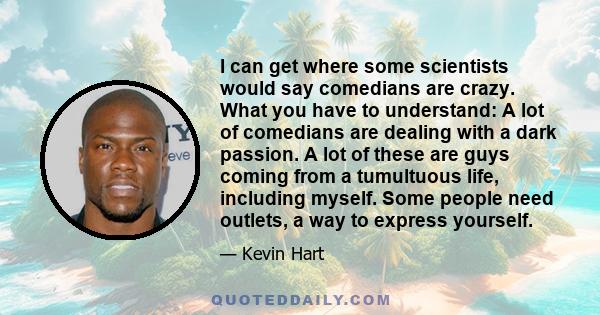 I can get where some scientists would say comedians are crazy. What you have to understand: A lot of comedians are dealing with a dark passion. A lot of these are guys coming from a tumultuous life, including myself. Some people need outlets, a way to express yourself.

— Kevin Hart

QUOTEDDAILY.COM